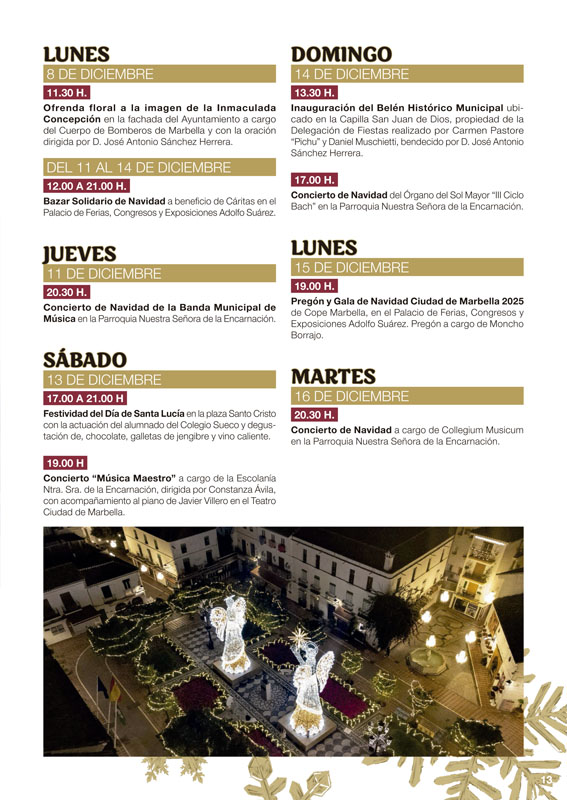 LUNES
8 DE DICIEMBRE
11.30 H.
Ofrenda floral a la imagen de la Inmaculada Concepción en la fachada del Ayuntamiento a cargo del Cuerpo de Bomberos de Marbella y con la oración dirigida por D. José Antonio Sánchez Herrera.

DEL 11 AL 14 DE DICIEMBRE
12.00 A 21.00 H.
Bazar Solidario de Navidad a beneficio de Cáritas en el Palacio de Ferias, Congresos y Exposiciones Adolfo Suárez.

JUEVES
11 DE DICIEMBRE
20.30 H.
Concierto de Navidad de la Banda Municipal de Música en la Parroquia Nuestra Señora de la Encarnación.

SÁBADO
13 DE DICIEMBRE
17.00 A 21.00 H
Festividad del Día de Santa Lucía en la plaza Santo Cristo con la actuación del alumnado del Colegio Sueco y degustación de, chocolate, galletas de jengibre y vino caliente.

19.00 H
Concierto "Música Maestro" a cargo de la Escolanía Ntra. Sra. de la Encarnación, dirigida por Constanza Ávila, con acompañamiento al piano de Javier Villero en el Teatro Ciudad de Marbella.

DOMINGO
14 DE DICIEMBRE
13.30 H.
Inauguración del Belén Histórico Municipal ubicado en la Capilla San Juan de Dios, propiedad de la Delegación de Fiestas realizado por Carmen Pastore "Pichu" y Daniel Muschietti, bendecido por D. José Antonio Sánchez Herrera.

17.00 H.
Concierto de Navidad del Órgano del Sol Mayor "III Ciclo Bach" en la Parroquia Nuestra Señora de la Encarnación.

LUNES
15 DE DICIEMBRE
19.00 H.
Pregón y Gala de Navidad Ciudad de Marbella 2025 de Cope Marbella, en el Palacio de Ferias, Congresos y Exposiciones Adolfo Suárez. Pregón a cargo de Moncho Borrajo.

MARTES
16 DE DICIEMBRE
20.30 H.
Concierto de Navidad a cargo de Collegium Musicum en la Parroquia Nuestra Señora de la Encarnación.

13